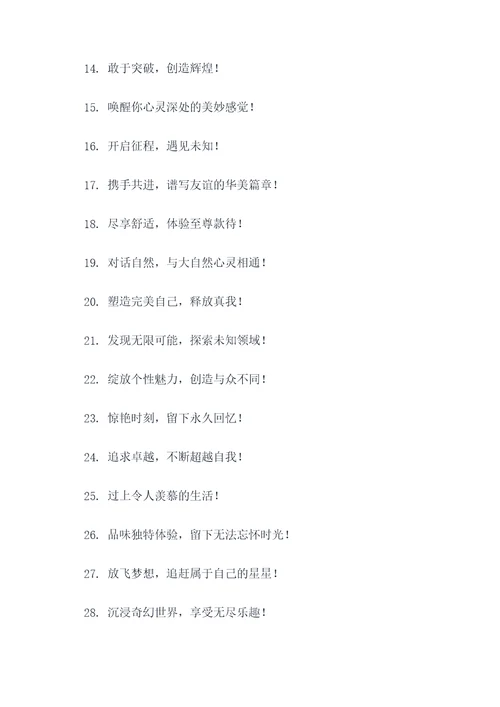 14. 敢于突破，创造辉煌！

15. 唤醒你心灵深处的美妙感觉！

16. 开启征程，遇见未知！

17. 携手共进，谱写友谊的华美篇章！

18. 尽享舒适，体验至尊款待！

19. 对话自然，与大自然心灵相通！

20. 塑造完美自己，释放真我！

21. 发现无限可能，探索未知领域！

22. 绽放个性魅力，创造与众不同！

23. 惊艳时刻，留下永久回忆！

24. 追求卓越，不断超越自我！

25. 过上令人羡慕的生活！

26. 品味独特体验，留下无法忘怀时光！

27. 放飞梦想，追赶属于自己的星星！

28. 沉浸奇幻世界，享受无尽乐趣！